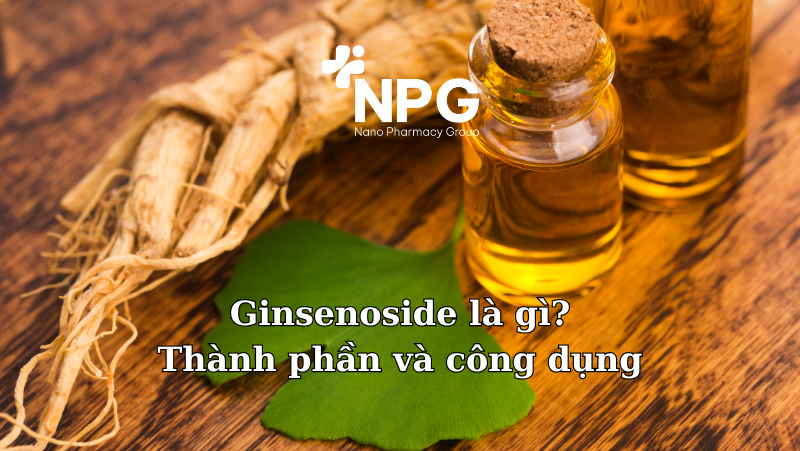 NPG
Nano Pharmacy Group

Ginsenoside là gì?
Thành phần và công dụng